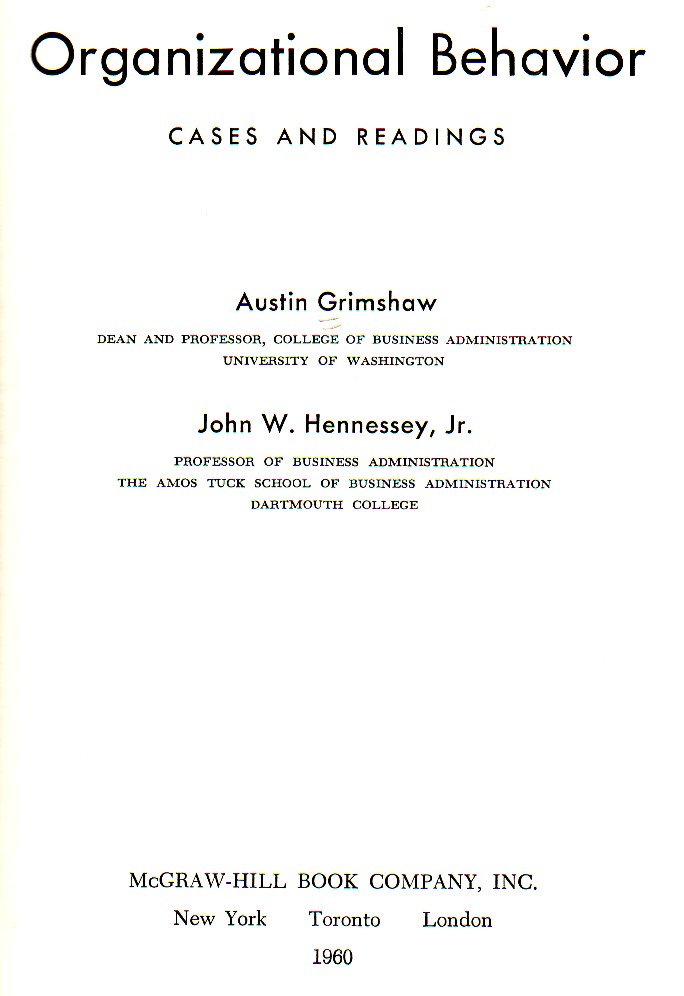 Organizational Behavior

CASES AND READINGS

Austin Grimshaw

DEAN AND PROFESSOR, COLLEGE OF BUSINESS ADMINISTRATION
UNIVERSITY OF WASHINGTON

John W. Hennessey, Jr.

PROFESSOR OF BUSINESS ADMINISTRATION
THE AMOS TUCK SCHOOL OF BUSINESS ADMINISTRATION
DARTMOUTH COLLEGE

McGRAW-HILL BOOK COMPANY, INC.

New York Toronto London

1960